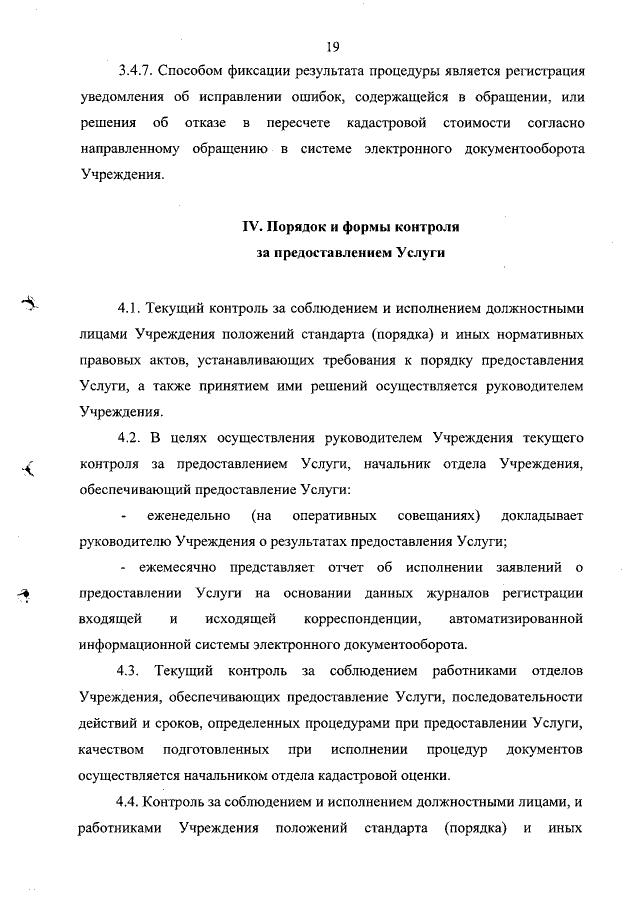 19

3.4.7. Способом фиксации результата процедуры является регистрация уведомления об исправлении ошибок, содержащейся в обращении, или решения об отказе в пересчете кадастровой стоимости согласно направленному обращению в системе электронного документооборота Учреждения.

IV. Порядок и формы контроля
за предоставлением Услуги

4.1. Текущий контроль за соблюдением и исполнением должностными лицами Учреждения положений стандарта (порядка) и иных нормативных правовых актов, устанавливающих требования к порядку предоставления Услуги, а также принятием ими решений осуществляется руководителем Учреждения.

4.2. В целях осуществления руководителем Учреждения текущего контроля за предоставлением Услуги, начальник отдела Учреждения, обеспечивающий предоставление Услуги:

- еженедельно (на оперативных совещаниях) докладывает руководителю Учреждения о результатах предоставления Услуги;

- ежемесячно представляет отчет об исполнении заявлений о предоставлении Услуги на основании данных журналов регистрации входящей и исходящей корреспонденции, автоматизированной информационной системы электронного документооборота.

4.3. Текущий контроль за соблюдением работниками отделов Учреждения, обеспечивающих предоставление Услуги, последовательности действий и сроков, определенных процедурами при предоставлении Услуги, качеством подготовленных при исполнении процедур документов осуществляется начальником отдела кадастровой оценки.

4.4. Контроль за соблюдением и исполнением должностными лицами, и работниками Учреждения положений стандарта (порядка) и иных